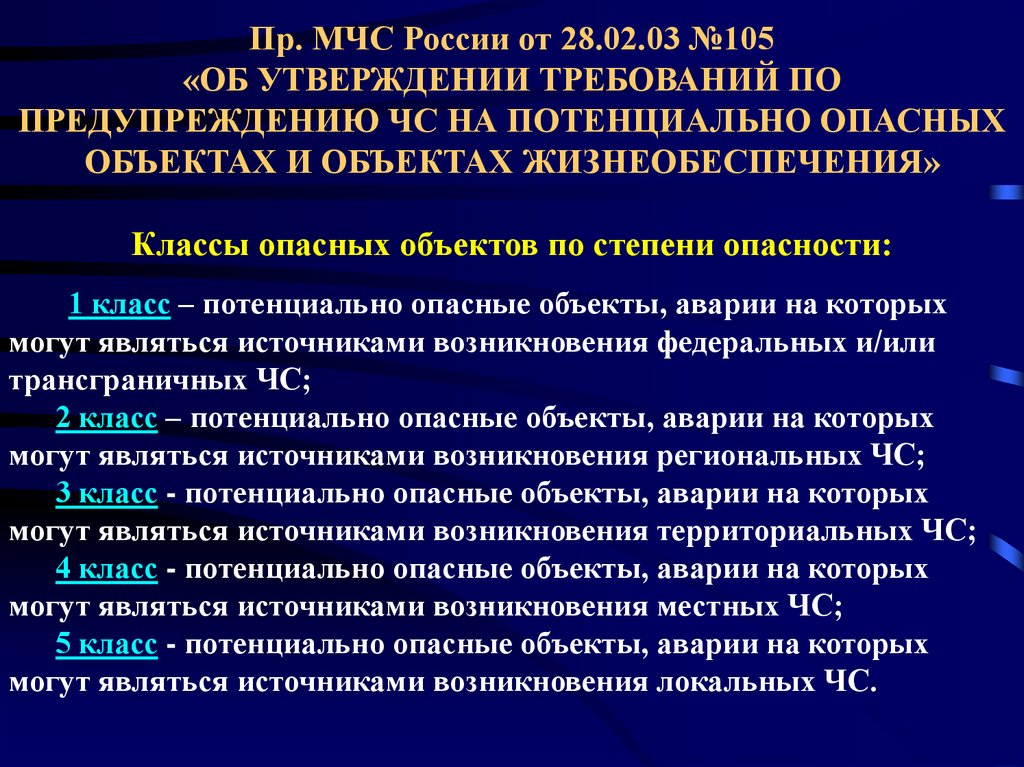 Пр. МЧС России от 28.02.03 №105
«ОБ УТВЕРЖДЕНИИ ТРЕБОВАНИЙ ПО ПРЕДУПРЕЖДЕНИЮ ЧС НА ПОТЕНЦИАЛЬНО ОПАСНЫХ ОБЪЕКТАХ И ОБЪЕКТАХ ЖИЗНЕОБЕСПЕЧЕНИЯ»

Классы опасных объектов по степени опасности:

1 класс – потенциально опасные объекты, аварии на которых могут являться источниками возникновения федеральных и/или трансграничных ЧС;

2 класс – потенциально опасные объекты, аварии на которых могут являться источниками возникновения региональных ЧС;

3 класс - потенциально опасные объекты, аварии на которых могут являться источниками возникновения территориальных ЧС;

4 класс - потенциально опасные объекты, аварии на которых могут являться источниками возникновения местных ЧС;

5 класс - потенциально опасные объекты, аварии на которых могут являться источниками возникновения локальных ЧС.